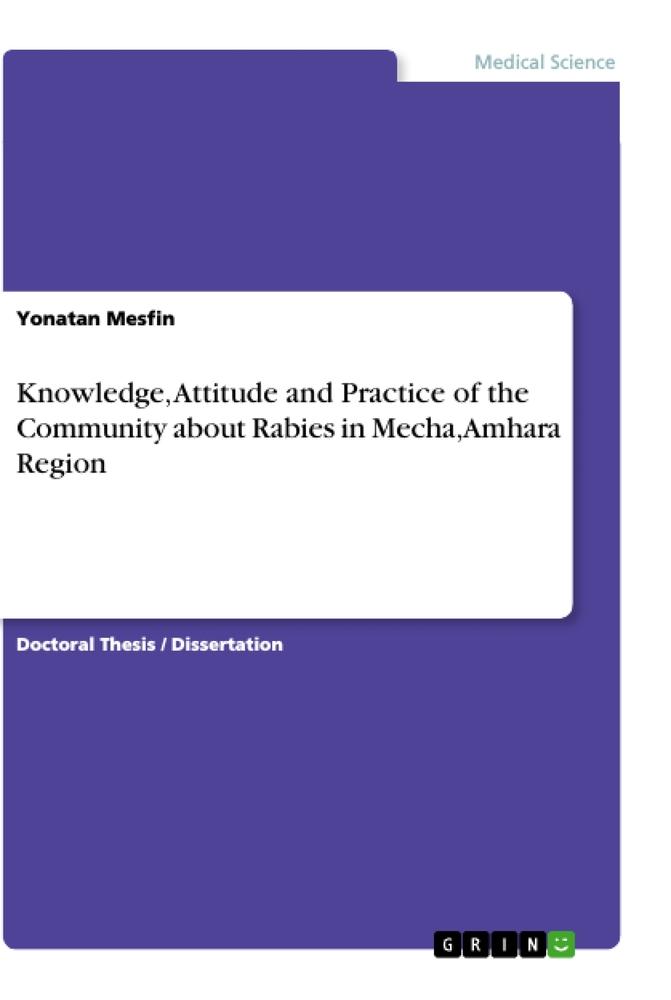 Medical Science

Yonatan Mesfin

Knowledge,Attitude and Practice of the Community about Rabies in Mecha,Amhara Region

Doctoral Thesis / Dissertation

GRIN